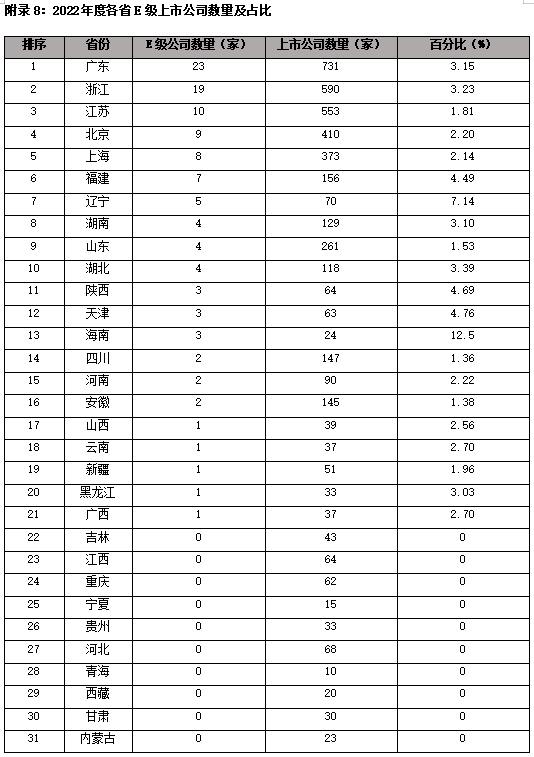 附录 8：2022 年度各省 E 级上市公司数量及占比

| 排序 | 省份 | E 级公司数量（家） | 上市公司数量（家） | 百分比（%） |
|---|---|---|---|---|
| 1 | 广东 | 23 | 731 | 3.15 |
| 2 | 浙江 | 19 | 590 | 3.23 |
| 3 | 江苏 | 10 | 553 | 1.81 |
| 4 | 北京 | 9 | 410 | 2.20 |
| 5 | 上海 | 8 | 373 | 2.14 |
| 6 | 福建 | 7 | 156 | 4.49 |
| 7 | 辽宁 | 5 | 70 | 7.14 |
| 8 | 湖南 | 4 | 129 | 3.10 |
| 9 | 山东 | 4 | 261 | 1.53 |
| 10 | 湖北 | 4 | 118 | 3.39 |
| 11 | 陕西 | 3 | 64 | 4.69 |
| 12 | 天津 | 3 | 63 | 4.76 |
| 13 | 海南 | 3 | 24 | 12.5 |
| 14 | 四川 | 2 | 147 | 1.36 |
| 15 | 河南 | 2 | 90 | 2.22 |
| 16 | 安徽 | 2 | 145 | 1.38 |
| 17 | 山西 | 1 | 39 | 2.56 |
| 18 | 云南 | 1 | 37 | 2.70 |
| 19 | 新疆 | 1 | 51 | 1.96 |
| 20 | 黑龙江 | 1 | 33 | 3.03 |
| 21 | 广西 | 1 | 37 | 2.70 |
| 22 | 吉林 | 0 | 43 | 0 |
| 23 | 江西 | 0 | 64 | 0 |
| 24 | 重庆 | 0 | 62 | 0 |
| 25 | 宁夏 | 0 | 15 | 0 |
| 26 | 贵州 | 0 | 33 | 0 |
| 27 | 河北 | 0 | 68 | 0 |
| 28 | 青海 | 0 | 10 | 0 |
| 29 | 西藏 | 0 | 20 | 0 |
| 30 | 甘肃 | 0 | 30 | 0 |
| 31 | 内蒙古 | 0 | 23 | 0 |